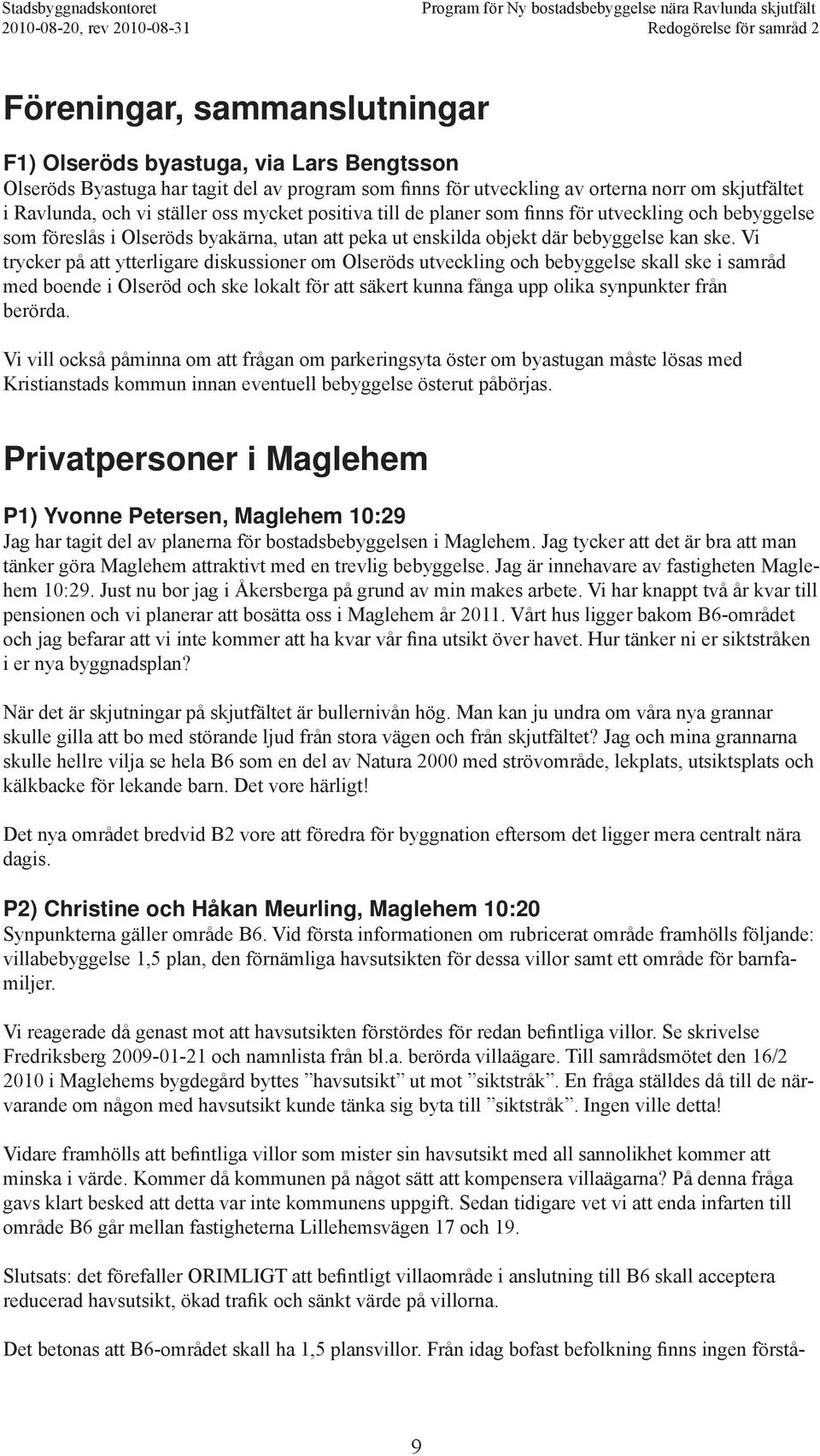 Stadsbyggnadskontoret
2010-08-20, rev 2010-08-31

Program för Ny bostadsbebyggelse nära Ravlunda skjutfält
Redogörelse för samråd 2

Föreningar, sammanslutningar

F1) Olseröds byastuga, via Lars Bengtsson
Olseröds Byastuga har tagit del av program som finns för utveckling av orterna norr om skjutfältet i Ravlunda, och vi ställer oss mycket positiva till de planer som finns för utveckling och bebyggelse som föreslås i Olseröds byakärna, utan att peka ut enskilda objekt där bebyggelse kan ske. Vi trycker på att ytterligare diskussioner om Olseröds utveckling och bebyggelse skall ske i samråd med boende i Olseröd och ske lokalt för att säkert kunna fånga upp olika synpunkter från berörda.

Vi vill också påminna om att frågan om parkeringsyta öster om byastugan måste lösas med Kristianstads kommun innan eventuell bebyggelse österut påbörjas.

Privatpersoner i Maglehem

P1) Yvonne Petersen, Maglehem 10:29
Jag har tagit del av planerna för bostadsbebyggelsen i Maglehem. Jag tycker att det är bra att man tänker göra Maglehem attraktivt med en trevlig bebyggelse. Jag är innehavare av fastigheten Maglehem 10:29. Just nu bor jag i Åkersberga på grund av min makes arbete. Vi har knappt två år kvar till pensionen och vi planerar att bosätta oss i Maglehem år 2011. Vårt hus ligger bakom B6-området och jag befarar att vi inte kommer att ha kvar vår fina utsikt över havet. Hur tänker ni er siktstråken i er nya byggnadsplan?

När det är skjutningar på skjutfältet är bullernivån hög. Man kan ju undra om våra nya grannar skulle gilla att bo med störande ljud från stora vägen och från skjutfältet? Jag och mina grannarna skulle hellre vilja se hela B6 som en del av Natura 2000 med strövområde, lekplats, utsiktsplats och kälkbacke för lekande barn. Det vore härligt!

Det nya området bredvid B2 vore att föredra för byggnation eftersom det ligger mera centralt nära dagis.

P2) Christine och Håkan Meurling, Maglehem 10:20
Synpunkterna gäller område B6. Vid första informationen om rubricerat område framhölls följande: villabebyggelse 1,5 plan, den förnämliga havsutsikten för dessa villor samt ett område för barnfamiljer.

Vi reagerade då genast mot att havsutsikten förstördes för redan befintliga villor. Se skrivelse Fredriksberg 2009-01-21 och namnlista från bl.a. berörda villaägare. Till samrådsmötet den 16/2 2010 i Maglehems bygdegård byttes ”havsutsikt” ut mot ”siktstråk”. En fråga ställdes då till de närvarande om någon med havsutsikt kunde tänka sig byta till ”siktstråk”. Ingen ville detta!

Vidare framhölls att befintliga villor som mister sin havsutsikt med all sannolikhet kommer att minska i värde. Kommer då kommunen på något sätt att kompensera villaägarna? På denna fråga gavs klart besked att detta var inte kommunens uppgift. Sedan tidigare vet vi att enda infarten till område B6 går mellan fastigheterna Lillehemsvägen 17 och 19.

Slutsats: det förefaller ORIMLIGT att befintligt villaområde i anslutning till B6 skall acceptera reducerad havsutsikt, ökad trafik och sänkt värde på villorna.

Det betonas att B6-området skall ha 1,5 plansvillor. Från idag bofast befolkning finns ingen förstå-

9